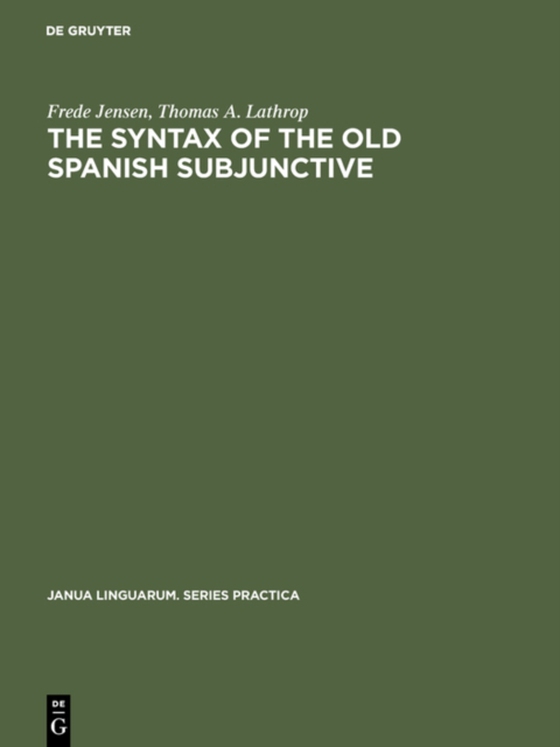 DE GRUYTER

Frede Jensen, Thomas A. Lathrop

THE SYNTAX OF THE OLD SPANISH SUBJUNCTIVE

JANUA LINGUARUM. SERIES PRACTICA

DE
G